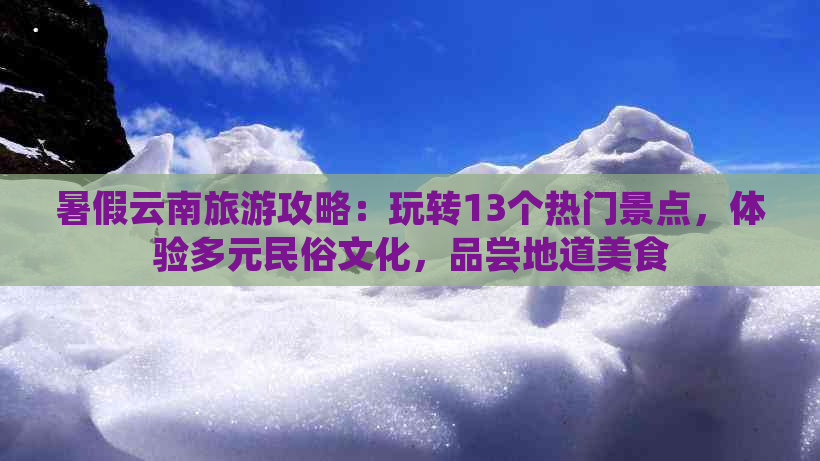 暑假云南旅游攻略：玩转13个热门景点，体验多元民俗文化，品尝地道美食